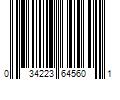 0 34223 64560 1